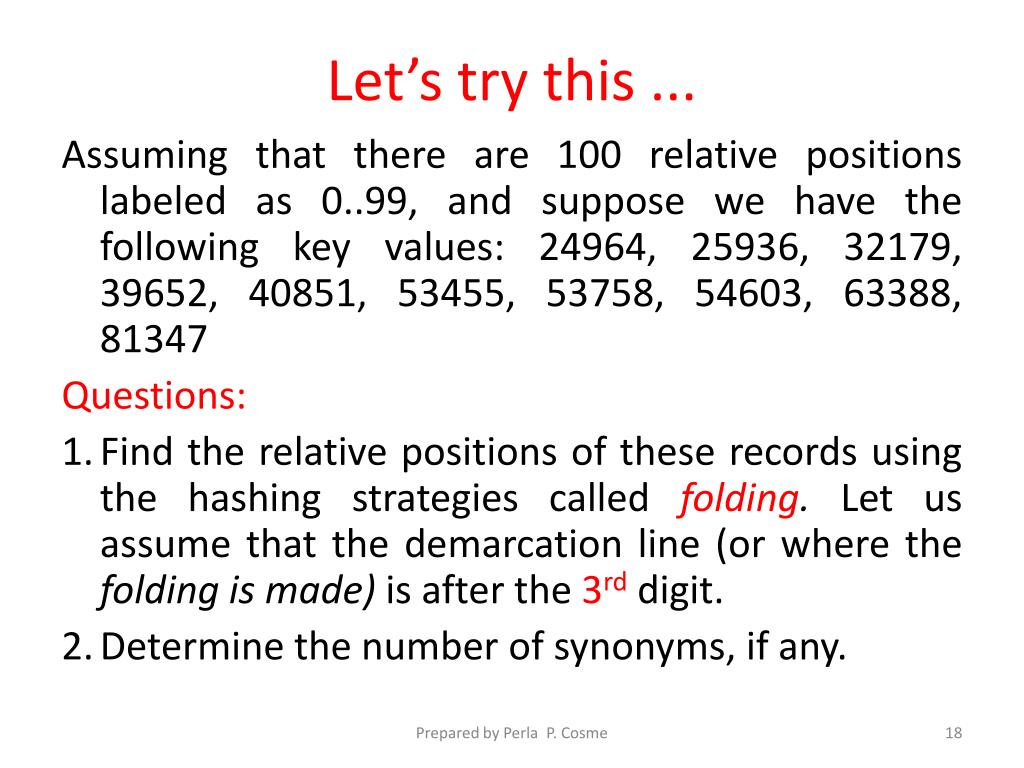 Let's try this ...

Assuming that there are 100 relative positions labeled as 0..99, and suppose we have the following key values: 24964, 25936, 32179, 39652, 40851, 53455, 53758, 54603, 63388, 81347

Questions:

1. Find the relative positions of these records using the hashing strategies called folding. Let us assume that the demarcation line (or where the folding is made) is after the 3rd digit.
2. Determine the number of synonyms, if any.

Prepared by Perla P. Cosme

18